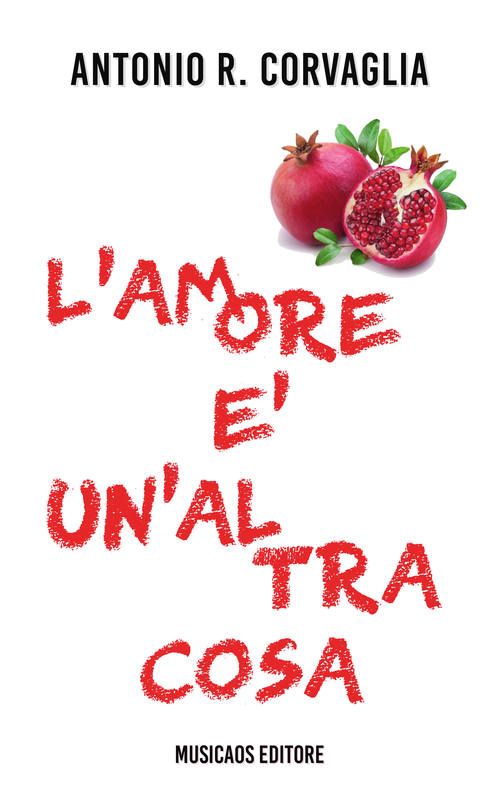 ANTONIO R. CORVAGLIA

L'AMORE E' UN'ALTRA COSA

MUSICAOS EDITORE